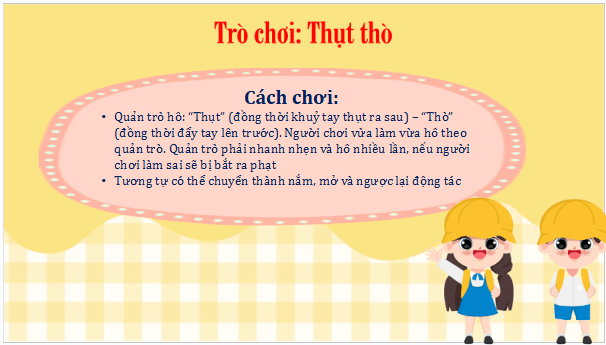 Trò chơi: Thụt thò

Cách chơi:

• Quản trò hô: “Thụt” (đồng thời khuỷ tay thụt ra sau) – “Thò” (đồng thời đẩy tay lên trước). Người chơi vừa làm vừa hô theo quản trò. Quản trò phải nhanh nhẹn và hô nhiều lần, nếu người chơi làm sai sẽ bị bắt ra phạt
• Tương tự có thể chuyển thành nắm, mở và ngược lại động tác